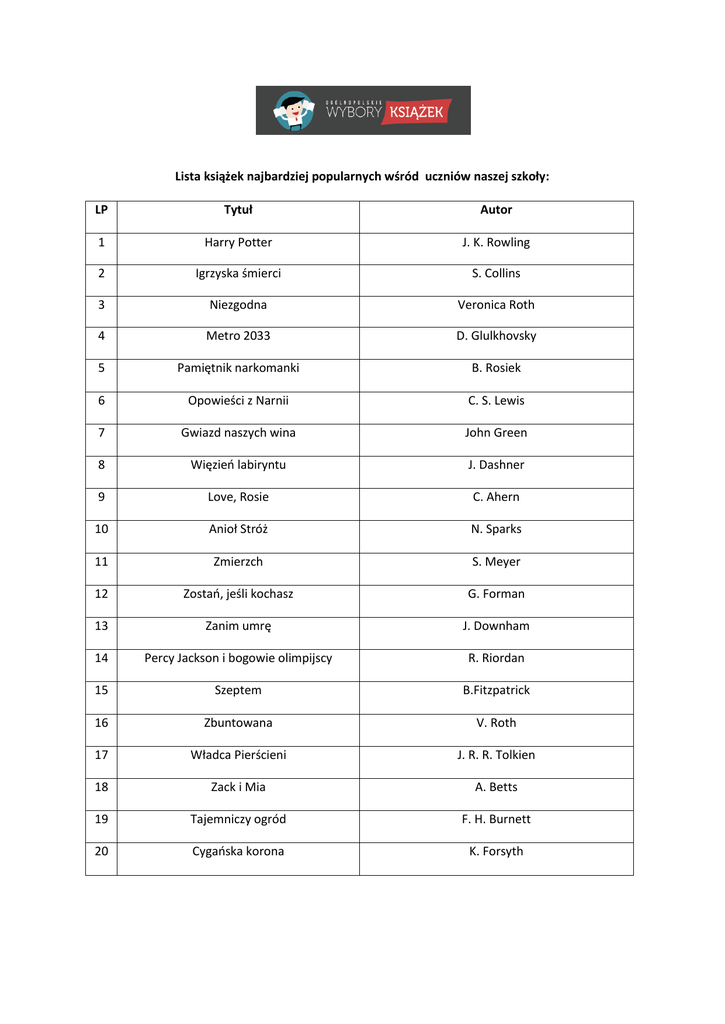 OGÓLNOPOLSKIE WYBORY KSIĄŻEK

Lista książek najbardziej popularnych wśród uczniów naszej szkoły:

| LP | Tytuł | Autor |
|---|---|---|
| 1 | Harry Potter | J. K. Rowling |
| 2 | Igrzyska śmierci | S. Collins |
| 3 | Niezgodna | Veronica Roth |
| 4 | Metro 2033 | D. Glulkhovsky |
| 5 | Pamiętnik narkomanki | B. Rosiek |
| 6 | Opowieści z Narnii | C. S. Lewis |
| 7 | Gwiazd naszych wina | John Green |
| 8 | Więzień labiryntu | J. Dashner |
| 9 | Love, Rosie | C. Ahern |
| 10 | Anioł Stróż | N. Sparks |
| 11 | Zmierzch | S. Meyer |
| 12 | Zostań, jeśli kochasz | G. Forman |
| 13 | Zanim umrę | J. Downham |
| 14 | Percy Jackson i bogowie olimpijscy | R. Riordan |
| 15 | Szeptem | B.Fitzpatrick |
| 16 | Zbuntowana | V. Roth |
| 17 | Władca Pierścieni | J. R. R. Tolkien |
| 18 | Zack i Mia | A. Betts |
| 19 | Tajemniczy ogród | F. H. Burnett |
| 20 | Cygańska korona | K. Forsyth |